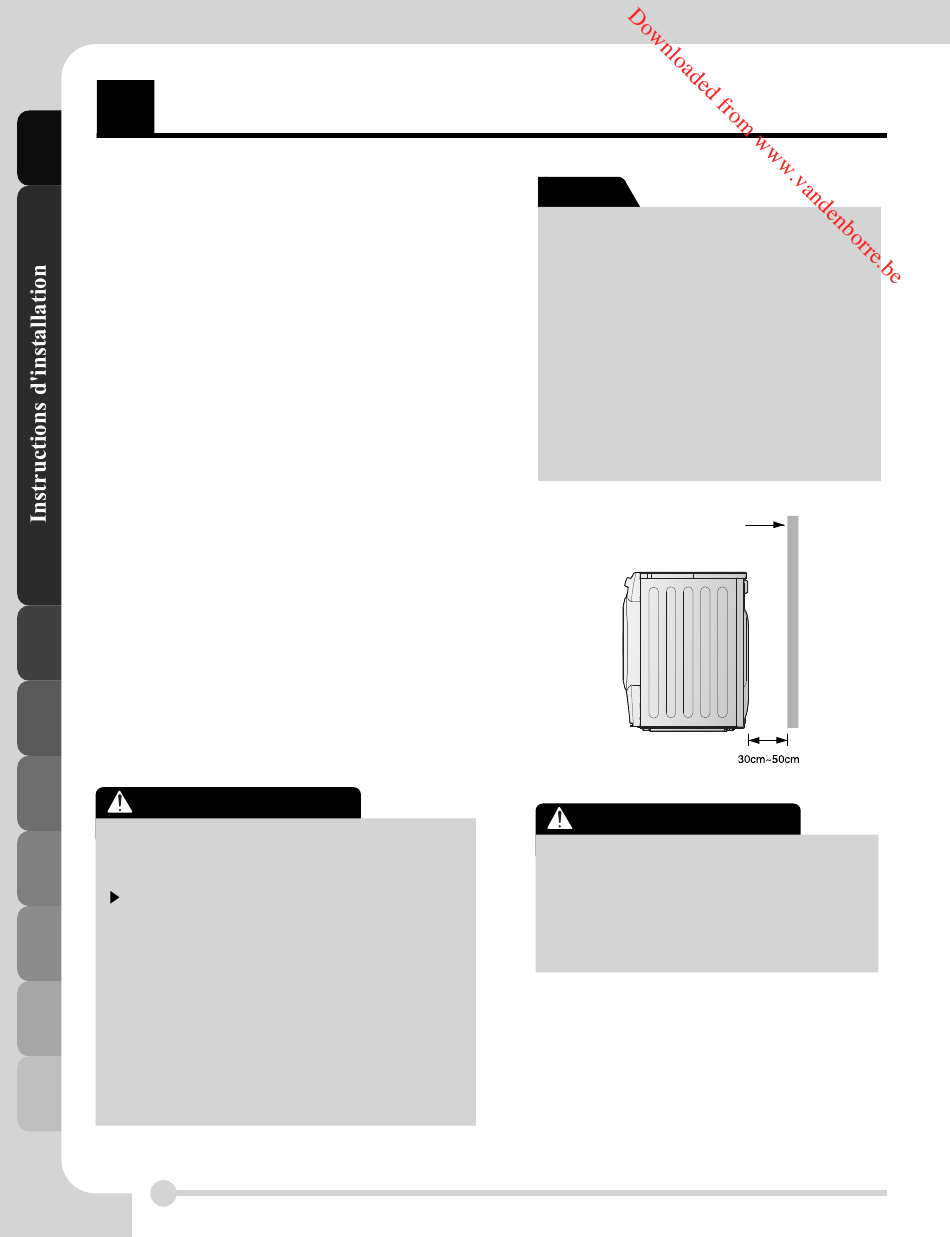 Instructions d'installation

30cm~50cm

Downloaded from www.vandenborre.be